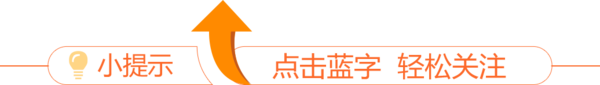 小提示

点击蓝字 轻松关注